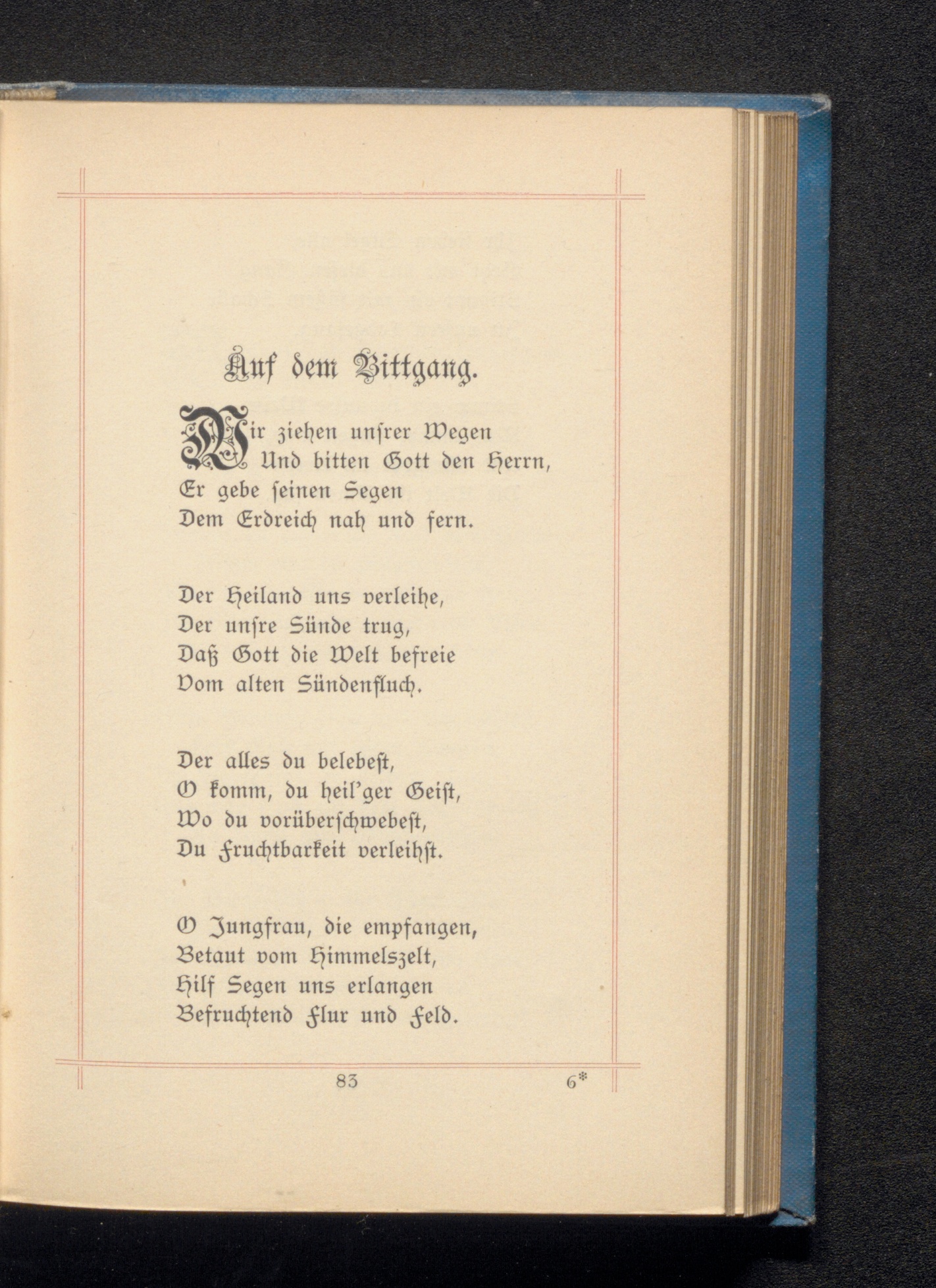 Auf dem Bittgang.

Wir ziehen unſrer Wegen
Und bitten Gott den Herrn,
Er gebe ſeinen Segen
Dem Erdreich nah und fern.

Der Heiland uns verleihe,
Der unſre Sünde trug,
Daß Gott die Welt befreie
Vom alten Sündenfluch.

Der alles du belebeſt,
O komm, du heil'ger Geiſt,
Wo du vorüberſchwebeſt,
Du Fruchtbarkeit verleihſt.

O Jungfrau, die empfangen,
Betaut vom Himmelszelt,
Hilf Segen uns erlangen
Befruchtend Flur und Feld.

83 6*